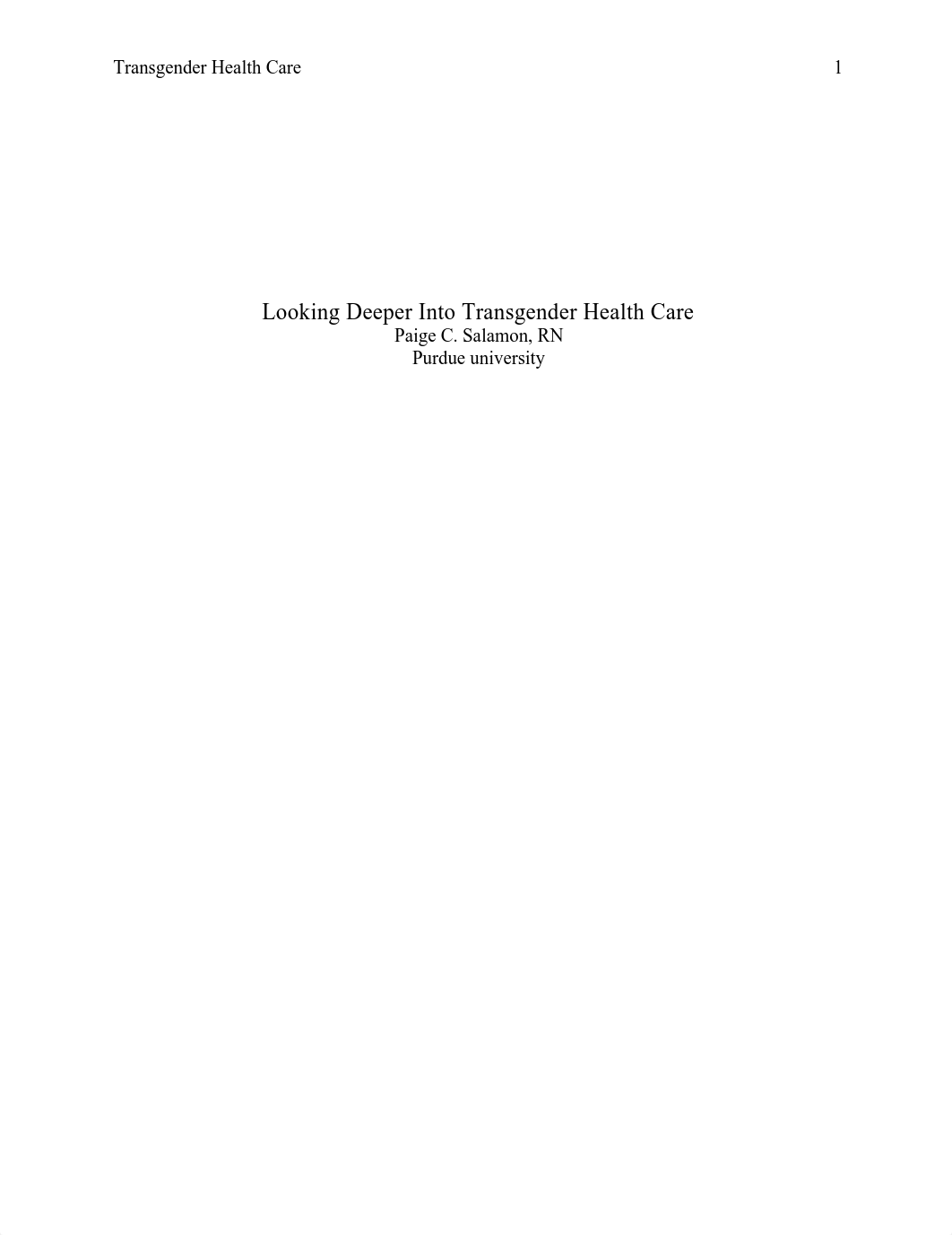 Transgender Health Care 1

Looking Deeper Into Transgender Health Care
Paige C. Salamon, RN
Purdue university